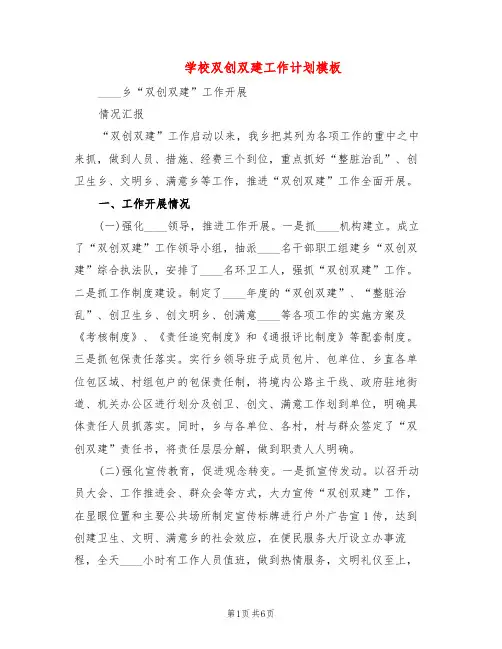 学校双创双建工作计划模板

____乡“双创双建”工作开展

情况汇报

“双创双建”工作启动以来，我乡把其列为各项工作的重中之中来抓，做到人员、措施、经费三个到位，重点抓好“整脏治乱”、创卫生乡、文明乡、满意乡等工作，推进“双创双建”工作全面开展。

一、工作开展情况

(一)强化____领导，推进工作开展。一是抓____机构建立。成立了“双创双建”工作领导小组，抽派____名干部职工组建乡“双创双建”综合执法队，安排了____名环卫工人，强抓“双创双建”工作。二是抓工作制度建设。制定了____年度的“双创双建”、“整脏治乱”、创卫生乡、创文明乡、创满意____等各项工作的实施方案及《考核制度》、《责任追究制度》和《通报评比制度》等配套制度。三是抓包保责任落实。实行乡领导班子成员包片、包单位、乡直各单位包区域、村组包户的包保责任制，将境内公路主干线、政府驻地街道、机关办公区进行划分及创卫、创文、满意工作划到单位，明确具体责任人员抓落实。同时，乡与各单位、各村，村与群众签定了“双创双建”责任书，将责任层层分解，做到职责人人明确。

(二)强化宣传教育，促进观念转变。一是抓宣传发动。以召开动员大会、工作推进会、群众会等方式，大力宣传“双创双建”工作，在显眼位置和主要公共场所制定宣传标牌进行户外广告宣1传，达到创建卫生、文明、满意乡的社会效应，在便民服务大厅设立办事流程，全天____小时有工作人员值班，做到热情服务，文明礼仪至上，

第1页 共6页